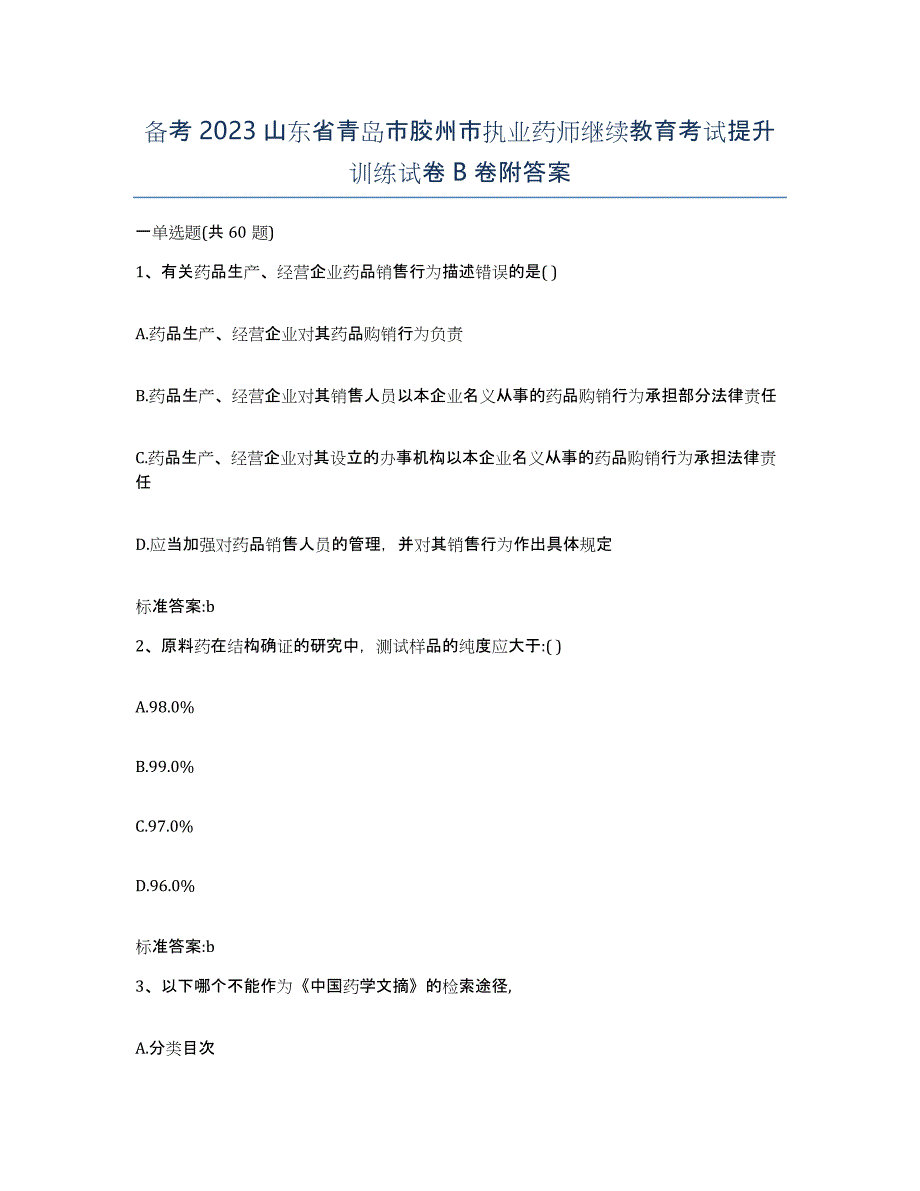 备考 2023 山东省青岛市胶州市执业药师继续教育考试提升训练试卷 B 卷附答案

一单选题(共 60 题)

1、有关药品生产、经营企业药品销售行为描述错误的是( )

A.药品生产、经营企业对其药品购销行为负责

B.药品生产、经营企业对其销售人员以本企业名义从事的药品购销行为承担部分法律责任

C.药品生产、经营企业对其设立的办事机构以本企业名义从事的药品购销行为承担法律责任

D.应当加强对药品销售人员的管理，并对其销售行为作出具体规定

标准答案:b

2、原料药在结构确证的研究中，测试样品的纯度应大于:( )

A.98.0%

B.99.0%

C.97.0%

D.96.0%

标准答案:b

3、以下哪个不能作为《中国药学文摘》的检索途径,

A.分类目次